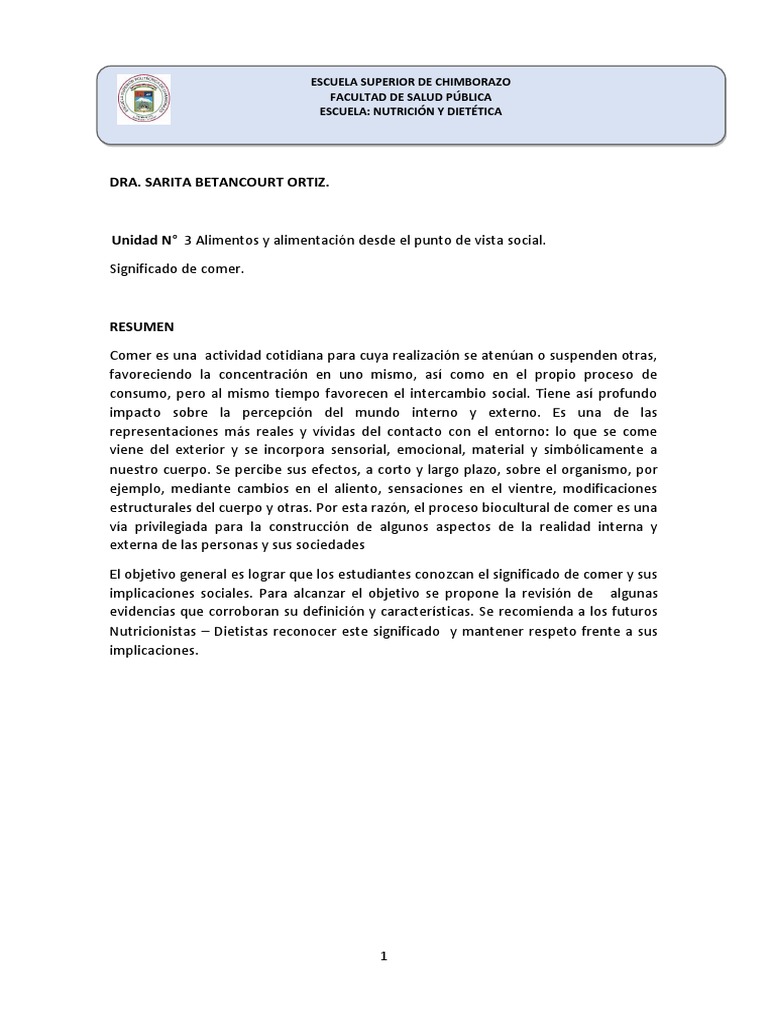 ESCUELA SUPERIOR DE CHIMBORAZO
FACULTAD DE SALUD PÚBLICA
ESCUELA: NUTRICIÓN Y DIETÉTICA

DRA. SARITA BETANCOURT ORTIZ.

Unidad N° 3 Alimentos y alimentación desde el punto de vista social.

Significado de comer.

RESUMEN

Comer es una actividad cotidiana para cuya realización se atenúan o suspenden otras, favoreciendo la concentración en uno mismo, así como en el propio proceso de consumo, pero al mismo tiempo favorecen el intercambio social. Tiene así profundo impacto sobre la percepción del mundo interno y externo. Es una de las representaciones más reales y vívidas del contacto con el entorno: lo que se come viene del exterior y se incorpora sensorial, emocional, material y simbólicamente a nuestro cuerpo. Se percibe sus efectos, a corto y largo plazo, sobre el organismo, por ejemplo, mediante cambios en el aliento, sensaciones en el vientre, modificaciones estructurales del cuerpo y otras. Por esta razón, el proceso biocultural de comer es una vía privilegiada para la construcción de algunos aspectos de la realidad interna y externa de las personas y sus sociedades

El objetivo general es lograr que los estudiantes conozcan el significado de comer y sus implicaciones sociales. Para alcanzar el objetivo se propone la revisión de algunas evidencias que corroboran su definición y características. Se recomienda a los futuros Nutricionistas – Dietistas reconocer este significado y mantener respeto frente a sus implicaciones.

1